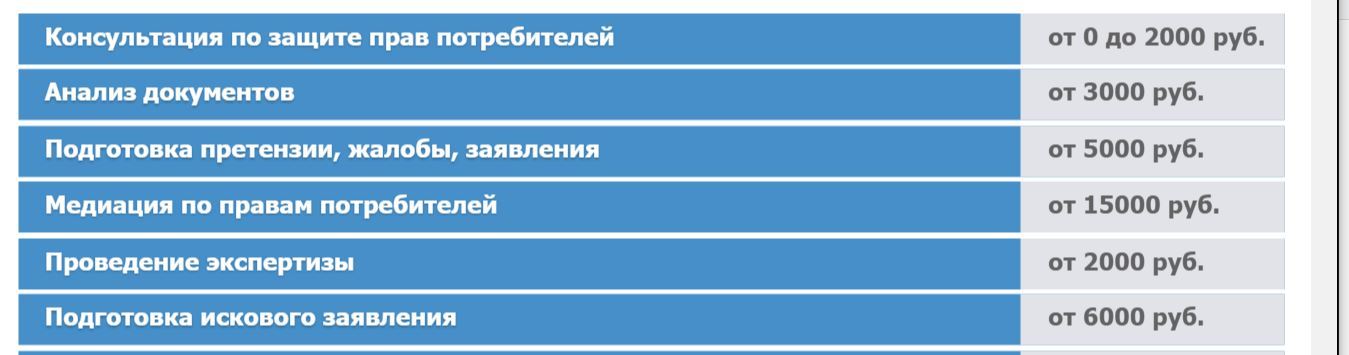 | Консультация по защите прав потребителей | от 0 до 2000 руб. |
|---|---|
| Анализ документов | от 3000 руб. |
| Подготовка претензии, жалобы, заявления | от 5000 руб. |
| Медиация по правам потребителей | от 15000 руб. |
| Проведение экспертизы | от 2000 руб. |
| Подготовка искового заявления | от 6000 руб. |